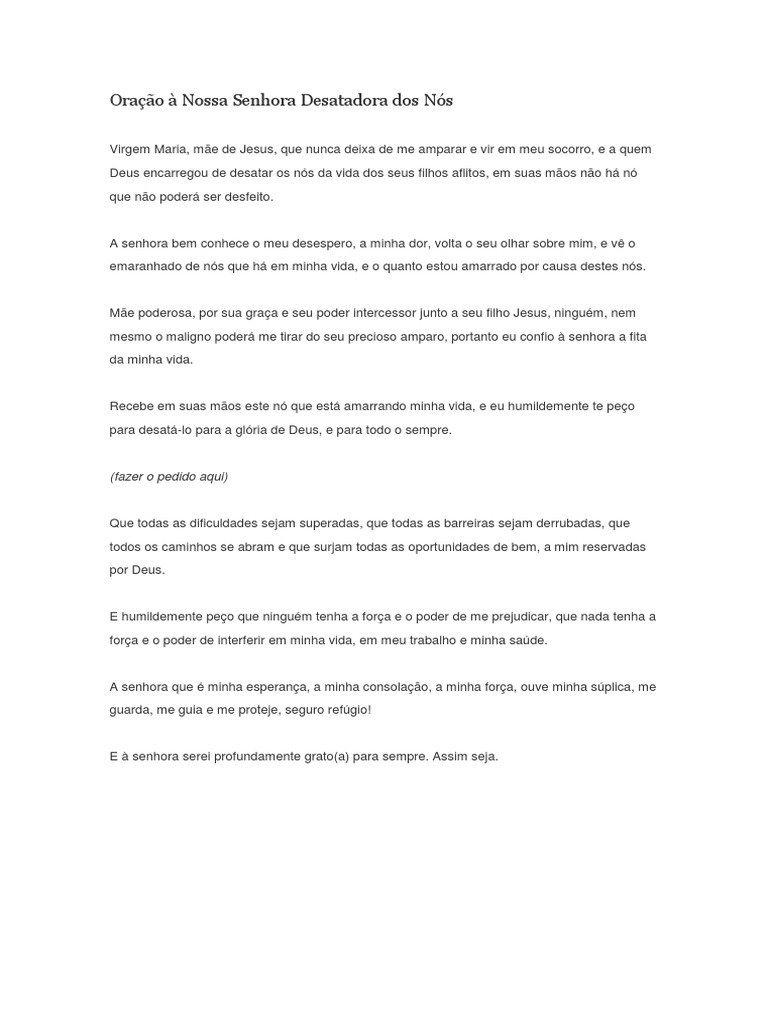 Oração à Nossa Senhora Desatadora dos Nós

Virgem Maria, mãe de Jesus, que nunca deixa de me amparar e vir em meu socorro, e a quem Deus encarregou de desatar os nós da vida dos seus filhos aflitos, em suas mãos não há nó que não poderá ser desfeito.

A senhora bem conhece o meu desespero, a minha dor, volta o seu olhar sobre mim, e vê o emaranhado de nós que há em minha vida, e o quanto estou amarrado por causa destes nós.

Mãe poderosa, por sua graça e seu poder intercessor junto a seu filho Jesus, ninguém, nem mesmo o maligno poderá me tirar do seu precioso amparo, portanto eu confio à senhora a fita da minha vida.

Recebe em suas mãos este nó que está amarrando minha vida, e eu humildemente te peço para desatá-lo para a glória de Deus, e para todo o sempre.

(fazer o pedido aqui)

Que todas as dificuldades sejam superadas, que todas as barreiras sejam derrubadas, que todos os caminhos se abram e que surjam todas as oportunidades de bem, a mim reservadas por Deus.

E humildemente peço que ninguém tenha a força e o poder de me prejudicar, que nada tenha a força e o poder de interferir em minha vida, em meu trabalho e minha saúde.

A senhora que é minha esperança, a minha consolação, a minha força, ouve minha súplica, me guarda, me guia e me proteje, seguro refúgio!

E à senhora serei profundamente grato(a) para sempre. Assim seja.